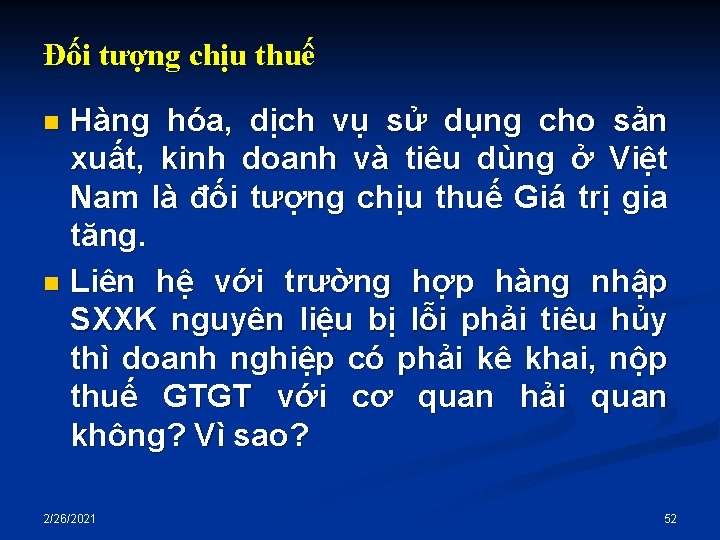 Đối tượng chịu thuế

Hàng hóa, dịch vụ sử dụng cho sản xuất, kinh doanh và tiêu dùng ở Việt Nam là đối tượng chịu thuế Giá trị gia tăng.

Liên hệ với trường hợp hàng nhập SXXK nguyên liệu bị lỗi phải tiêu hủy thì doanh nghiệp có phải kê khai, nộp thuế GTGT với cơ quan hải quan không? Vì sao?

2/26/2021

52